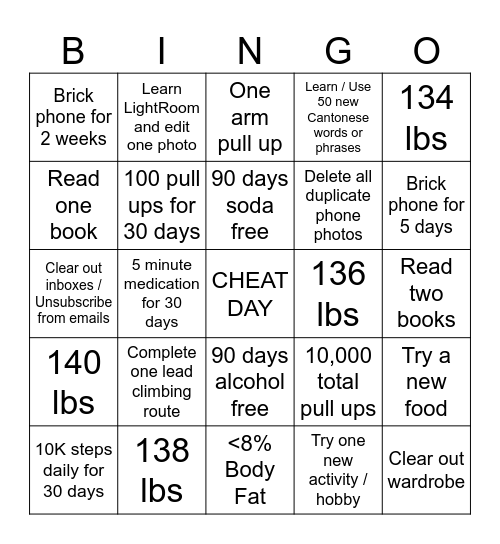 | B | I | N | G | O |
|---|---|---|---|---|
| Brick phone for 2 weeks | Learn LightRoom and edit one photo | One arm pull up | Learn / Use 50 new Cantonese words or phrases | 134 lbs |
| Read one book | 100 pull ups for 30 days | 90 days soda free | Delete all duplicate phone photos | Brick phone for 5 days |
| Clear out inboxes / Unsubscribe from emails | 5 minute medication for 30 days | CHEAT DAY | 136 lbs | Read two books |
| 140 lbs | Complete one lead climbing route | 90 days alcohol free | 10,000 total pull ups | Try a new food |
| 10K steps daily for 30 days | 138 lbs | <8% Body Fat | Try one new activity / hobby | Clear out wardrobe |